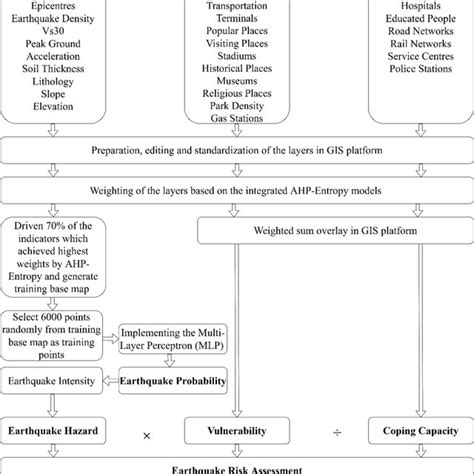 Epicentres
Earthquake Density
Vs30
Peak Ground Acceleration
Soil Thickness
Lithology
Slope
Elevation

Transportation Terminals
Popular Places
Visiting Places
Stadiums
Historical Places
Museums
Religious Places
Park Density
Gas Stations

Hospitals
Educated People
Road Networks
Rail Networks
Service Centres
Police Stations

Preparation, editing and standardization of the layers in GIS platform

Weighting of the layers based on the integrated AHP-Entropy models

Driven 70% of the indicators which achieved highest weights by AHP-Entropy and generate training base map

Weighted sum overlay in GIS platform

Select 6000 points randomly from training base map as training points

Implementing the Multi-Layer Perceptron (MLP)

Earthquake Intensity

Earthquake Probability

Earthquake Hazard

×

Vulnerability

÷

Coping Capacity

Earthquake Risk Assessment